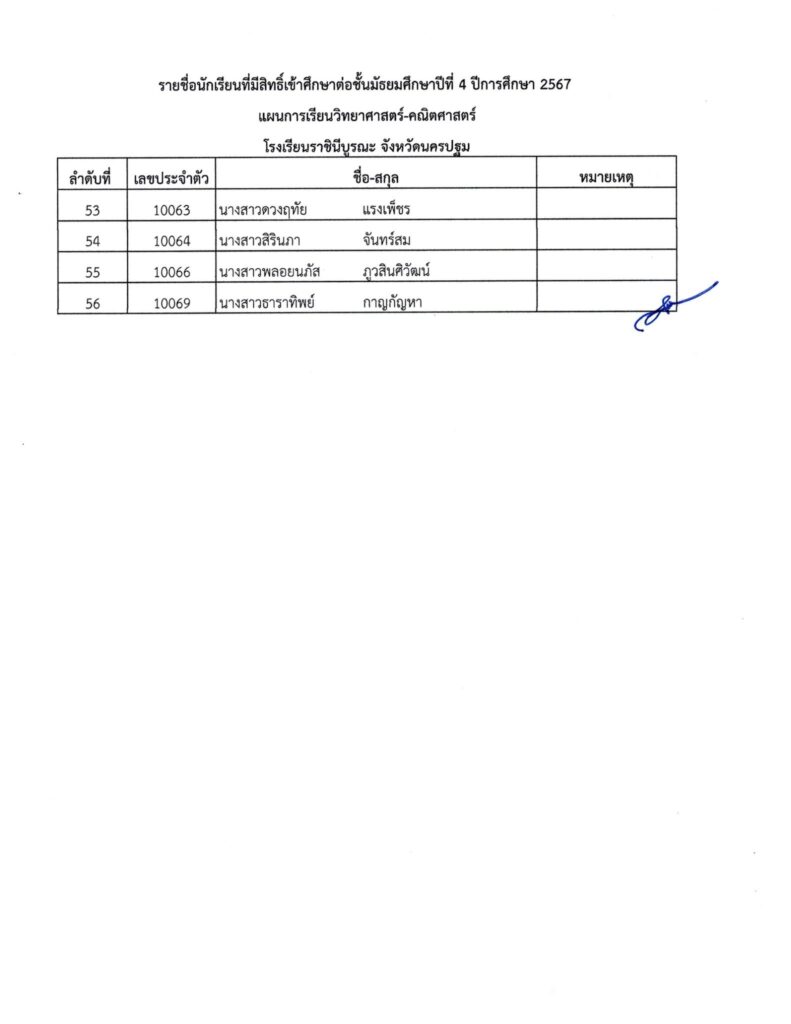 รายชื่อนักเรียนที่มีสิทธิ์เข้าศึกษาต่อชั้นมัธยมศึกษาปีที่ 4 ปีการศึกษา 2567

แผนการเรียนวิทยาศาสตร์-คณิตศาสตร์

โรงเรียนราชินีบูรณะ จังหวัดนครปฐม

| ลำดับที่ | เลขประจำตัว | ชื่อ-สกุล | หมายเหตุ |
|---|---|---|---|
| 53 | 10063 | นางสาวดวงฤทัย แรงเพ็ชร | |
| 54 | 10064 | นางสาวสิรินภา จันทร์สม | |
| 55 | 10066 | นางสาวพลอยนภัส ภูวสินศิวัฒน์ | |
| 56 | 10069 | นางสาวธาราทิพย์ กาญกัญหา | |